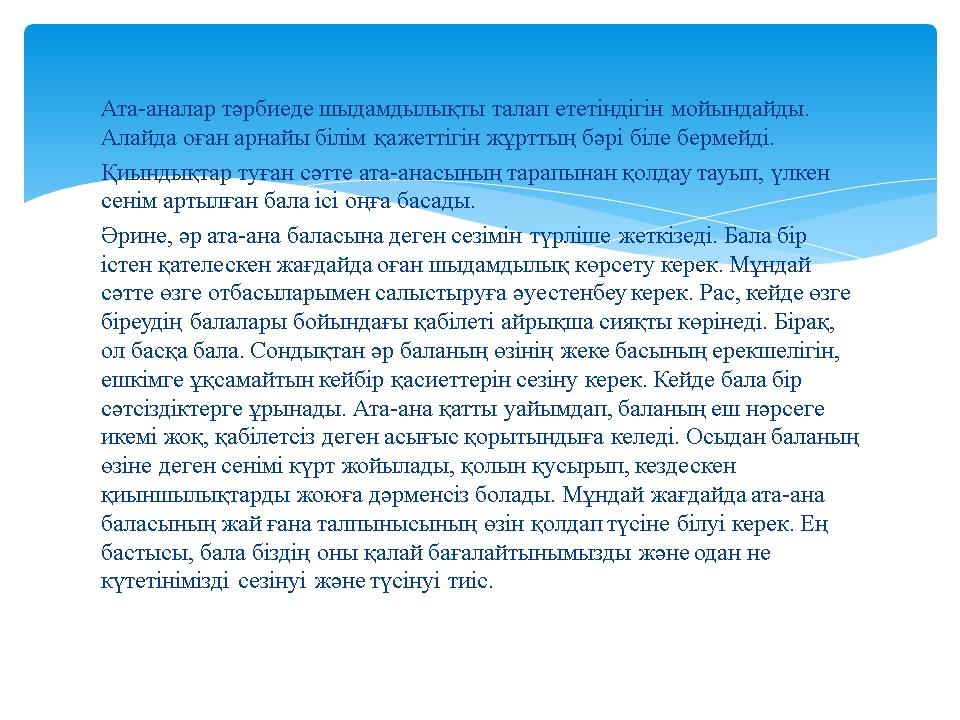 Ата-аналар тәрбиеде шыдамдылықты талап ететіндігін мойындайды. Алайда оған арнайы білім қажеттігін жұрттың бәрі біле бермейді.

Қиындықтар туған сәтте ата-анасының тарапынан қолдау тауып, үлкен сенім артылған бала ісі оңға басады.

Әрине, әр ата-ана баласына деген сезімін түрліше жеткізеді. Бала бір істен қателескен жағдайда оған шыдамдылық көрсету керек. Мұндай сәтте өзге отбасыларымен салыстыруға әуестенбеу керек. Рас, кейде өзге біреудің балалары бойындағы қабілеті айрықша сияқты көрінеді. Бірақ, ол басқа бала. Сондықтан әр баланың өзінің жеке басының ерекшелігін, ешкімге ұқсамайтын кейбір қасиеттерін сезіну керек. Кейде бала бір сәтсіздіктерге ұрынады. Ата-ана қатты уайымдап, баланың еш нәрсеге икемі жоқ, қабілетсіз деген асығыс қорытындыға келеді. Осыдан баланың өзіне деген сенімі күрт жойылады, қолын қусырып, кездескен қиыншылықтарды жоюға дәрменсіз болады. Мұндай жағдайда ата-ана баласының жай ғана талпынысының өзін қолдап түсіне білуі керек. Ең бастысы, бала біздің оны қалай бағалайтынымызды және одан не күтетінімізді сезінуі және түсінуі тиіс.